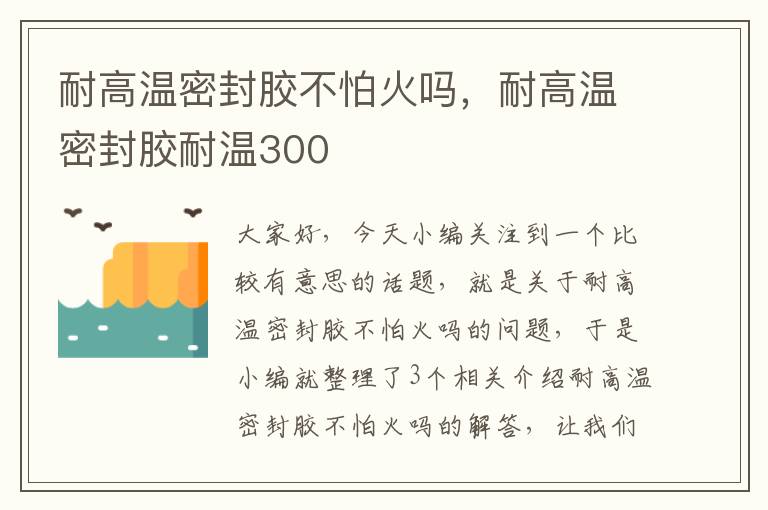 耐高温密封胶不怕火吗，耐高温密封胶耐温300

大家好，今天小编关注到一个比较有意思的话题，就是关于耐高温密封胶不怕火吗的问题，于是小编就整理了3个相关介绍耐高温密封胶不怕火吗的解答，让我们